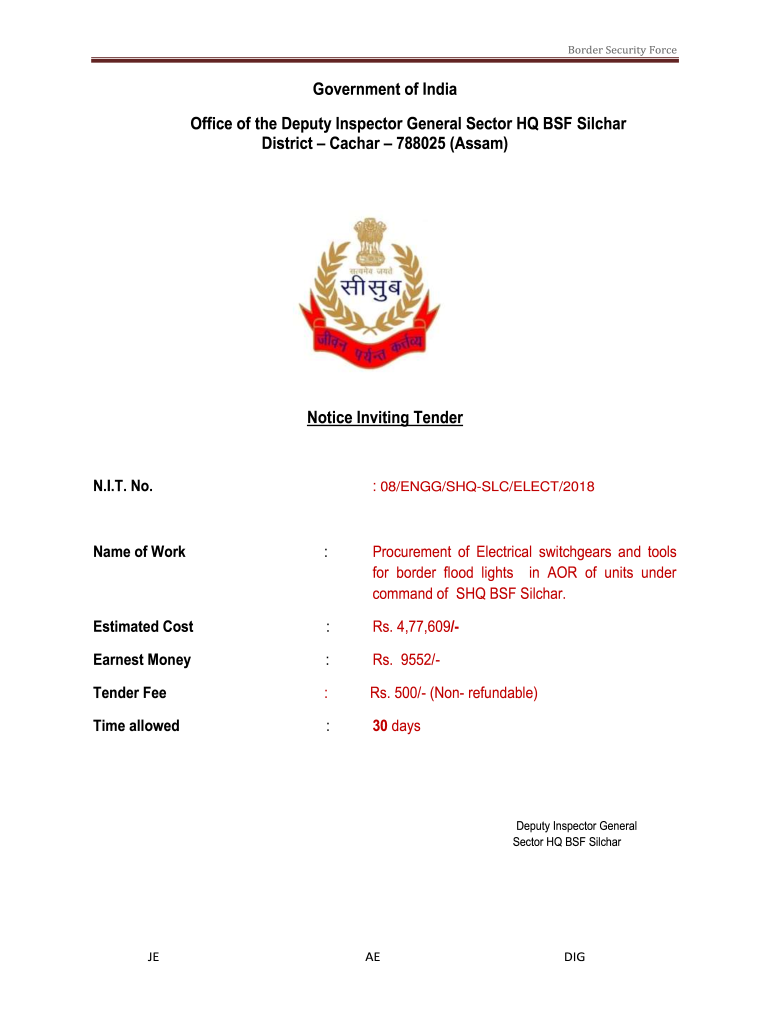 Border Security Force

Government of India

Office of the Deputy Inspector General Sector HQ BSF Silchar
District – Cachar – 788025 (Assam)

सत्यमेव जयते

सीसुब

जीवन पर्यन्त कर्तव्य

Notice Inviting Tender

N.I.T. No. : 08/ENGG/SHQ-SLC/ELECT/2018

Name of Work : Procurement of Electrical switchgears and tools for border flood lights in AOR of units under command of SHQ BSF Silchar.

Estimated Cost : Rs. 4,77,609/-

Earnest Money : Rs. 9552/-

Tender Fee : Rs. 500/- (Non- refundable)

Time allowed : 30 days

Deputy Inspector General
Sector HQ BSF Silchar

JE AE DIG